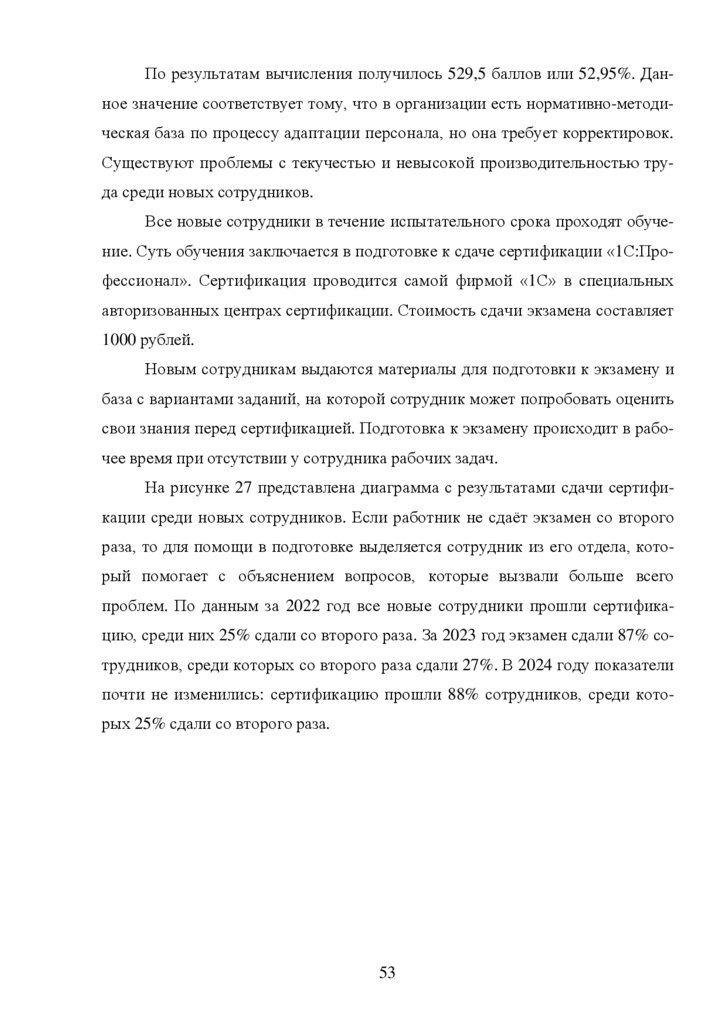 По результатам вычисления получилось 529,5 баллов или 52,95%. Данное значение соответствует тому, что в организации есть нормативно-методическая база по процессу адаптации персонала, но она требует корректировок. Существуют проблемы с текучестью и невысокой производительностью труда среди новых сотрудников.

Все новые сотрудники в течение испытательного срока проходят обучение. Суть обучения заключается в подготовке к сдаче сертификации «1С:Профессионал». Сертификация проводится самой фирмой «1С» в специальных авторизованных центрах сертификации. Стоимость сдачи экзамена составляет 1000 рублей.

Новым сотрудникам выдаются материалы для подготовки к экзамену и база с вариантами заданий, на которой сотрудник может попробовать оценить свои знания перед сертификацией. Подготовка к экзамену происходит в рабочее время при отсутствии у сотрудника рабочих задач.

На рисунке 27 представлена диаграмма с результатами сдачи сертификации среди новых сотрудников. Если работник не сдаёт экзамен со второго раза, то для помощи в подготовке выделяется сотрудник из его отдела, который помогает с объяснением вопросов, которые вызвали больше всего проблем. По данным за 2022 год все новые сотрудники прошли сертификацию, среди них 25% сдали со второго раза. За 2023 год экзамен сдали 87% сотрудников, среди которых со второго раза сдали 27%. В 2024 году показатели почти не изменились: сертификацию прошли 88% сотрудников, среди которых 25% сдали со второго раза.

53